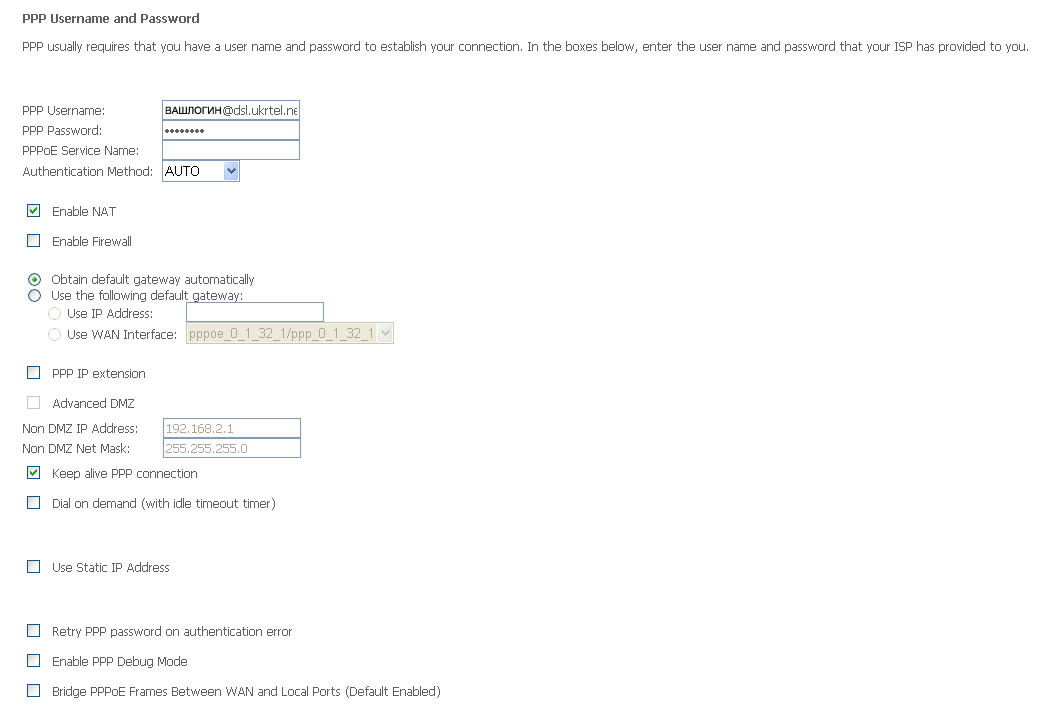 PPP Username and Password

PPP usually requires that you have a user name and password to establish your connection. In the boxes below, enter the user name and password that your ISP has provided to you.

PPP Username: ВАШЛОГИН@dsl.ukrtel.ne
PPP Password: ••••••••
PPPoE Service Name:
Authentication Method: AUTO

Enable NAT

Enable Firewall

Obtain default gateway automatically
Use the following default gateway:
Use IP Address:
Use WAN Interface: pppoe_0_1_32_1/ppp_0_1_32_1

PPP IP extension

Advanced DMZ
Non DMZ IP Address: 192.168.2.1
Non DMZ Net Mask: 255.255.255.0

Keep alive PPP connection

Dial on demand (with idle timeout timer)

Use Static IP Address

Retry PPP password on authentication error

Enable PPP Debug Mode

Bridge PPPoE Frames Between WAN and Local Ports (Default Enabled)